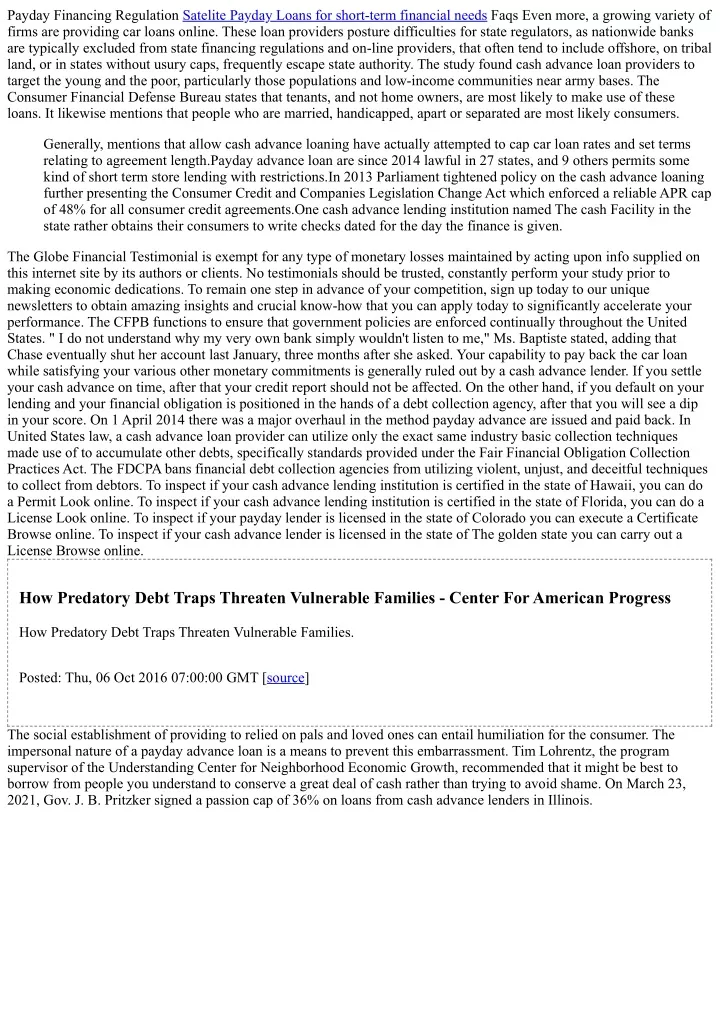 Payday Financing Regulation Satelite Payday Loans for short-term financial needs Faqs Even more, a growing variety of firms are providing car loans online. These loan providers posture difficulties for state regulators, as nationwide banks are typically excluded from state financing regulations and on-line providers, that often tend to include offshore, on tribal land, or in states without usury caps, frequently escape state authority. The study found cash advance loan providers to target the young and the poor, particularly those populations and low-income communities near army bases. The Consumer Financial Defense Bureau states that tenants, and not home owners, are most likely to make use of these loans. It likewise mentions that people who are married, handicapped, apart or separated are most likely consumers.

Generally, mentions that allow cash advance loaning have actually attempted to cap car loan rates and set terms relating to agreement length.Payday advance loan are since 2014 lawful in 27 states, and 9 others permits some kind of short term store lending with restrictions.In 2013 Parliament tightened policy on the cash advance loaning further presenting the Consumer Credit and Companies Legislation Change Act which enforced a reliable APR cap of 48% for all consumer credit agreements.One cash advance lending institution named The cash Facility in the state rather obtains their consumers to write checks dated for the day the finance is given.

The Globe Financial Testimonial is exempt for any type of monetary losses maintained by acting upon info supplied on this internet site by its authors or clients. No testimonials should be trusted, constantly perform your study prior to making economic dedications. To remain one step in advance of your competition, sign up today to our unique newsletters to obtain amazing insights and crucial know-how that you can apply today to significantly accelerate your performance. The CFPB functions to ensure that government policies are enforced continually throughout the United States. " I do not understand why my very own bank simply wouldn't listen to me," Ms. Baptiste stated, adding that Chase eventually shut her account last January, three months after she asked. Your capability to pay back the car loan while satisfying your various other monetary commitments is generally ruled out by a cash advance lender. If you settle your cash advance on time, after that your credit report should not be affected. On the other hand, if you default on your lending and your financial obligation is positioned in the hands of a debt collection agency, after that you will see a dip in your score. On 1 April 2014 there was a major overhaul in the method payday advance are issued and paid back. In United States law, a cash advance loan provider can utilize only the exact same industry basic collection techniques made use of to accumulate other debts, specifically standards provided under the Fair Financial Obligation Collection Practices Act. The FDCPA bans financial debt collection agencies from utilizing violent, unjust, and deceitful techniques to collect from debtors. To inspect if your cash advance lending institution is certified in the state of Hawaii, you can do a Permit Look online. To inspect if your cash advance lending institution is certified in the state of Florida, you can do a License Look online. To inspect if your payday lender is licensed in the state of Colorado you can execute a Certificate Browse online. To inspect if your cash advance lender is licensed in the state of The golden state you can carry out a License Browse online.

How Predatory Debt Traps Threaten Vulnerable Families - Center For American Progress

How Predatory Debt Traps Threaten Vulnerable Families.

Posted: Thu, 06 Oct 2016 07:00:00 GMT [source]

The social establishment of providing to relied on pals and loved ones can entail humiliation for the consumer. The impersonal nature of a payday advance loan is a means to prevent this embarrassment. Tim Lohrentz, the program supervisor of the Understanding Center for Neighborhood Economic Growth, recommended that it might be best to borrow from people you understand to conserve a great deal of cash rather than trying to avoid shame. On March 23, 2021, Gov. J. B. Pritzker signed a passion cap of 36% on loans from cash advance lenders in Illinois.